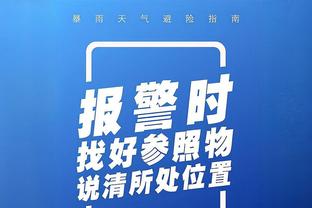 暴雨天气避险指南

报警时
找好参照物
说清所处位置